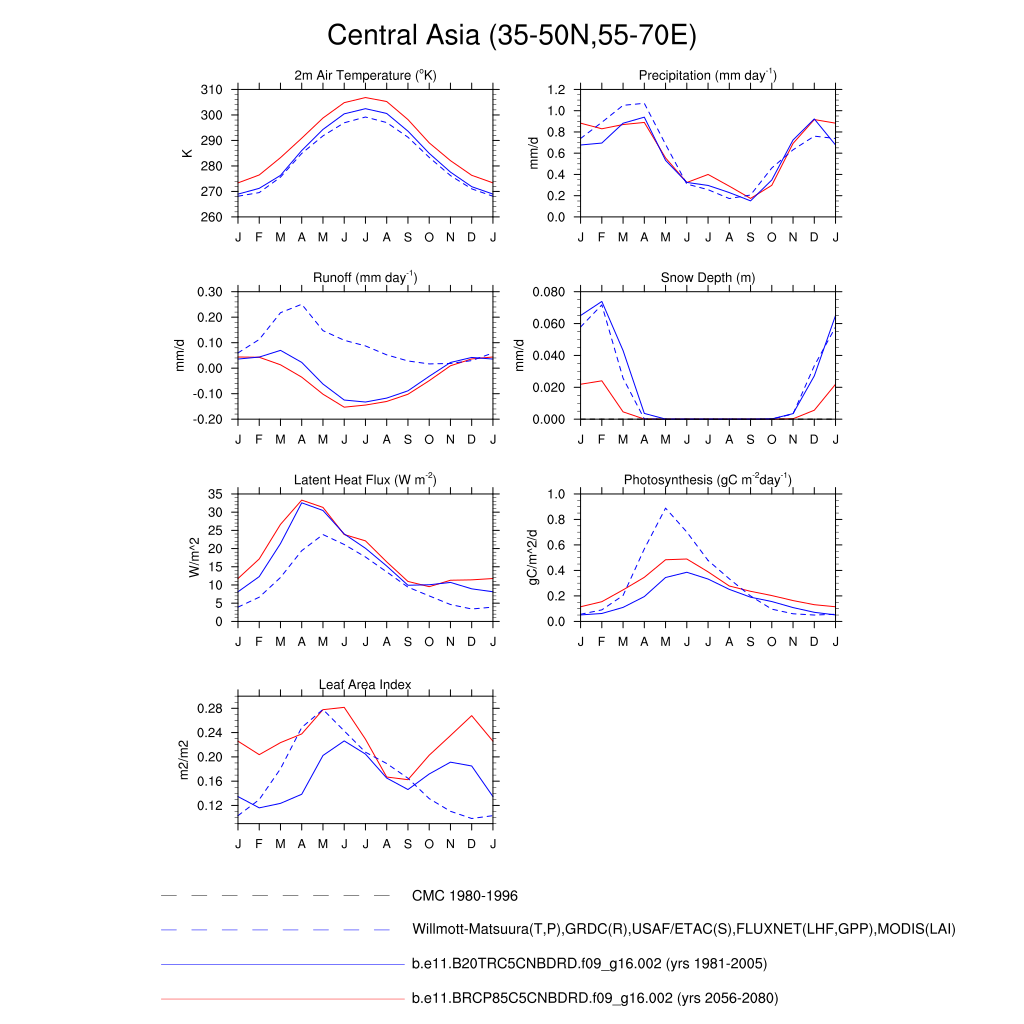 Central Asia (35-50N,55-70E)

2m Air Temperature ($^{o}$K)
K
310
300
290
280
270
260
J F M A M J J A S O N D J

Precipitation (mm day$^{-1}$)
mm/d
1.2
1.0
0.8
0.6
0.4
0.2
0.0
J F M A M J J A S O N D J

Runoff (mm day$^{-1}$)
mm/d
0.30
0.20
0.10
0.00
-0.10
-0.20
J F M A M J J A S O N D J

Snow Depth (m)
mm/d
0.080
0.060
0.040
0.020
0.000
J F M A M J J A S O N D J

Latent Heat Flux (W m$^{-2}$)
W/m^2
35
30
25
20
15
10
5
0
J F M A M J J A S O N D J

Photosynthesis (gC m$^{-2}$day$^{-1}$)
gC/m^2/d
1.0
0.8
0.6
0.4
0.2
0.0
J F M A M J J A S O N D J

Leaf Area Index
m2/m2
0.28
0.24
0.20
0.16
0.12
J F M A M J J A S O N D J

CMC 1980-1996
Willmott-Matsuura(T,P),GRDC(R),USAF/ETAC(S),FLUXNET(LHF,GPP),MODIS(LAI)
b.e11.B20TRC5CNBDRD.f09_g16.002 (yrs 1981-2005)
b.e11.BRCP85C5CNBDRD.f09_g16.002 (yrs 2056-2080)